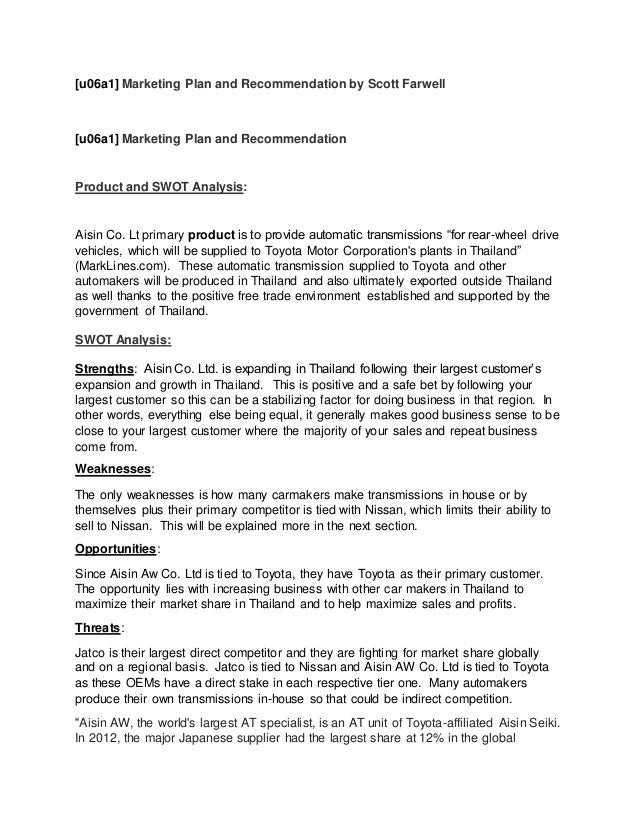 [u06a1] Marketing Plan and Recommendation by Scott Farwell

[u06a1] Marketing Plan and Recommendation

Product and SWOT Analysis:

Aisin Co. Lt primary product is to provide automatic transmissions “for rear-wheel drive vehicles, which will be supplied to Toyota Motor Corporation's plants in Thailand” (MarkLines.com). These automatic transmission supplied to Toyota and other automakers will be produced in Thailand and also ultimately exported outside Thailand as well thanks to the positive free trade environment established and supported by the government of Thailand.

SWOT Analysis:

Strengths: Aisin Co. Ltd. is expanding in Thailand following their largest customer's expansion and growth in Thailand. This is positive and a safe bet by following your largest customer so this can be a stabilizing factor for doing business in that region. In other words, everything else being equal, it generally makes good business sense to be close to your largest customer where the majority of your sales and repeat business come from.

Weaknesses:

The only weaknesses is how many carmakers make transmissions in house or by themselves plus their primary competitor is tied with Nissan, which limits their ability to sell to Nissan. This will be explained more in the next section.

Opportunities:

Since Aisin Aw Co. Ltd is tied to Toyota, they have Toyota as their primary customer. The opportunity lies with increasing business with other car makers in Thailand to maximize their market share in Thailand and to help maximize sales and profits.

Threats:

Jatco is their largest direct competitor and they are fighting for market share globally and on a regional basis. Jatco is tied to Nissan and Aisin AW Co. Ltd is tied to Toyota as these OEMs have a direct stake in each respective tier one. Many automakers produce their own transmissions in-house so that could be indirect competition.

“Aisin AW, the world's largest AT specialist, is an AT unit of Toyota-affiliated Aisin Seiki. In 2012, the major Japanese supplier had the largest share at 12% in the global